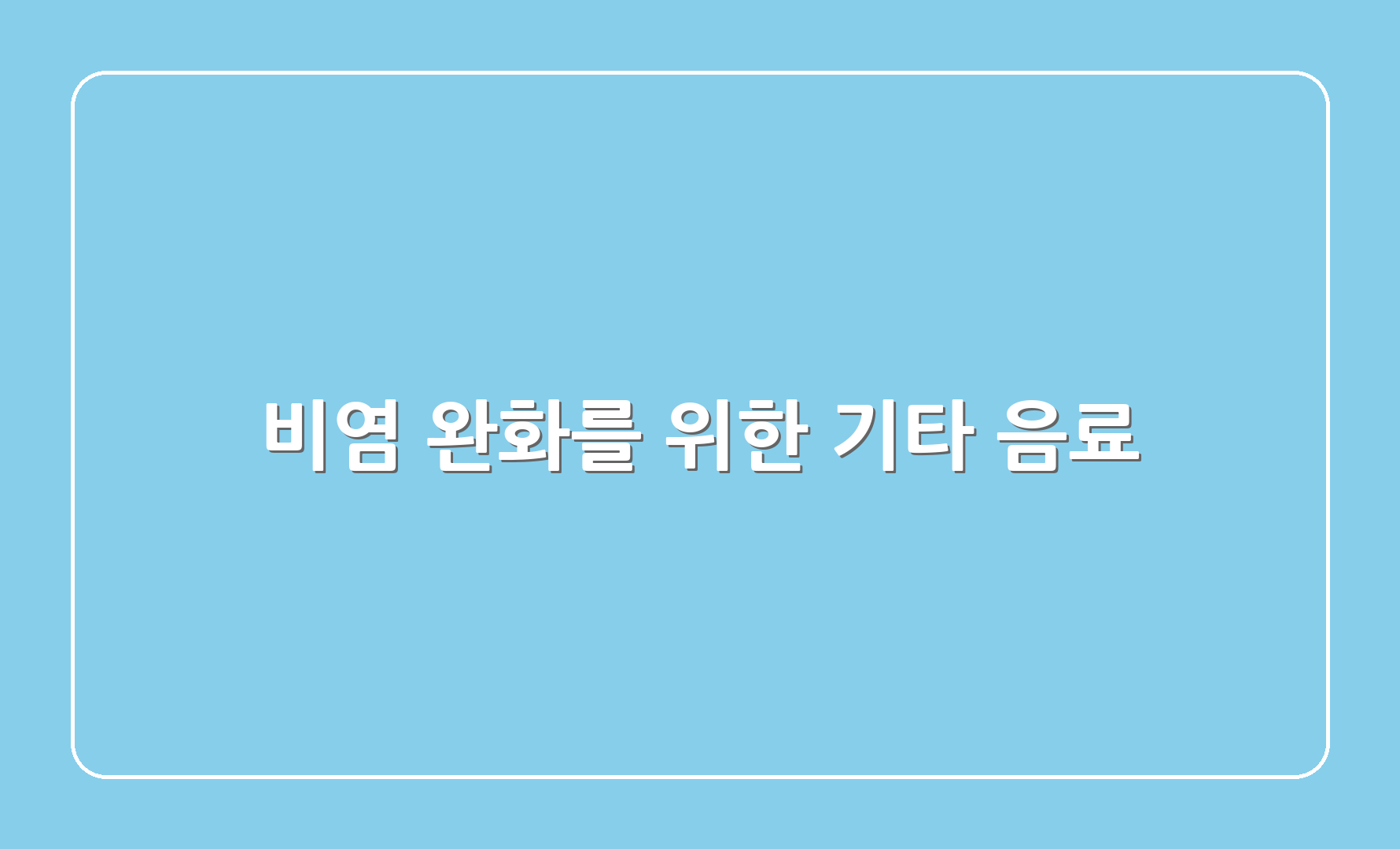 비염 완화를 위한 기타 음료